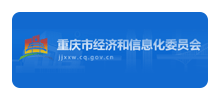 重庆市经济和信息化委员会
jjxxw.cq.gov.cn